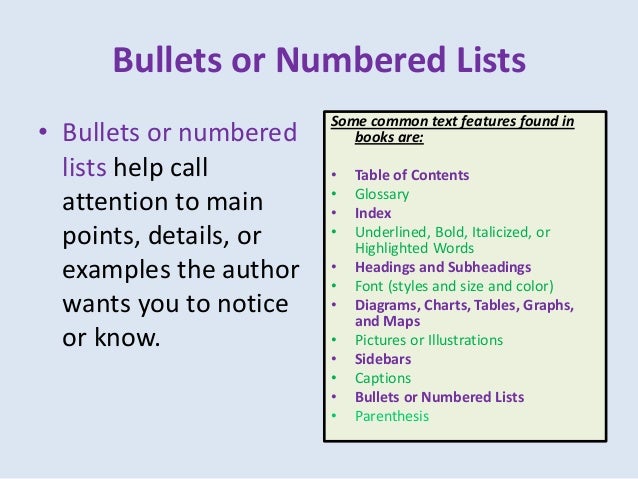 Bullets or Numbered Lists

• Bullets or numbered lists help call attention to main points, details, or examples the author wants you to notice or know.

Some common text features found in books are:

• Table of Contents
• Glossary
• Index
• Underlined, Bold, Italicized, or Highlighted Words
• Headings and Subheadings
• Font (styles and size and color)
• Diagrams, Charts, Tables, Graphs, and Maps
• Pictures or Illustrations
• Sidebars
• Captions
• Bullets or Numbered Lists
• Parenthesis